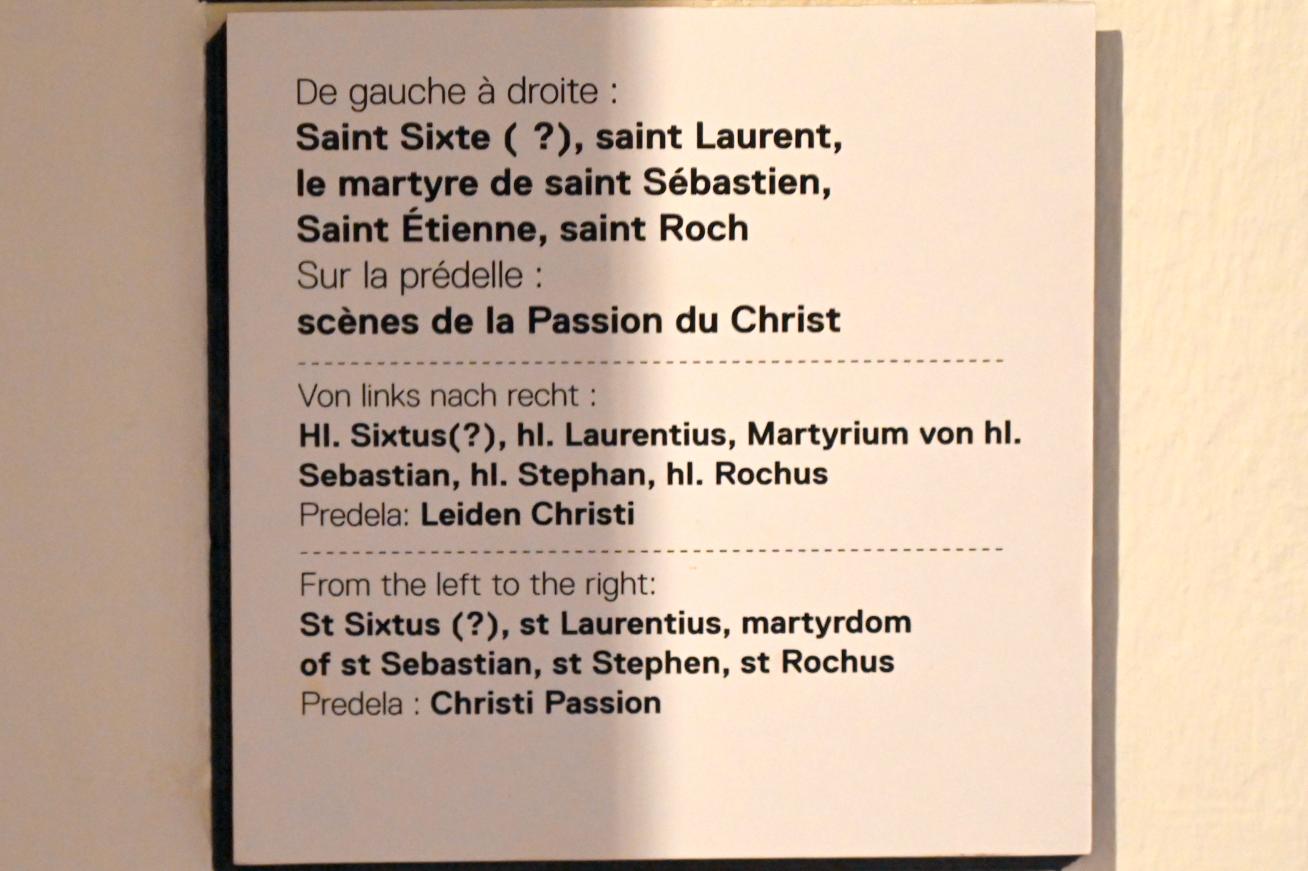 De gauche à droite :
Saint Sixte ( ?), saint Laurent, le martyre de saint Sébastien, Saint Étienne, saint Roch
Sur la prédelle :
scènes de la Passion du Christ

Von links nach recht :
Hl. Sixtus(?), hl. Laurentius, Martyrium von hl. Sebastian, hl. Stephan, hl. Rochus
Predela: Leiden Christi

From the left to the right:
St Sixtus (?), st Laurentius, martyrdom of st Sebastian, st Stephen, st Rochus
Predela : Christi Passion